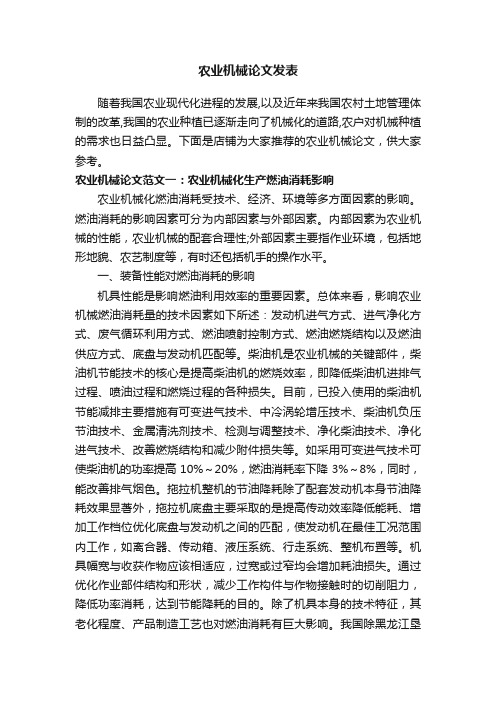 农业机械论文发表

随着我国农业现代化进程的发展,以及近年来我国农村土地管理体制的改革,我国的农业种植已逐渐走向了机械化的道路,农户对机械种植的需求也日益凸显。下面是店铺为大家推荐的农业机械论文，供大家参考。

农业机械论文范文一：农业机械化生产燃油消耗影响

农业机械化燃油消耗受技术、经济、环境等多方面因素的影响。燃油消耗的影响因素可分为内部因素与外部因素。内部因素为农业机械的性能，农业机械的配套合理性;外部因素主要指作业环境，包括地形地貌、农艺制度等，有时还包括机手的操作水平。

一、装备性能对燃油消耗的影响

机具性能是影响燃油利用效率的重要因素。总体来看，影响农业机械燃油消耗量的技术因素如下所述：发动机进气方式、进气净化方式、废气循环利用方式、燃油喷射控制方式、燃油燃烧结构以及燃油供应方式、底盘与发动机匹配等。柴油机是农业机械的关键部件，柴油机节能技术的核心是提高柴油机的燃烧效率，即降低柴油机进排气过程、喷油过程和燃烧过程的各种损失。目前，已投入使用的柴油机节能减排主要措施有可变进气技术、中冷涡轮增压技术、柴油机负压节油技术、金属清洗剂技术、检测与调整技术、净化柴油技术、净化进气技术、改善燃烧结构和减少附件损失等。如采用可变进气技术可使柴油机的功率提高 10%～20%，燃油消耗率下降 3%～8%，同时，能改善排气烟色。拖拉机整机的节油降耗除了配套发动机本身节油降耗效果显著外，拖拉机底盘主要采取的是提高传动效率降低能耗、增加工作档位优化底盘与发动机之间的匹配，使发动机在最佳工况范围内工作，如离合器、传动箱、液压系统、行走系统、整机布置等。机具幅宽与收获作物应该相适应，过宽或过窄均会增加耗油损失。通过优化作业部件结构和形状，减少工作构件与作物接触时的切削阻力，降低功率消耗，达到节能降耗的目的。除了机具本身的技术特征，其老化程度、产品制造工艺也对燃油消耗有巨大影响。我国除黑龙江垦